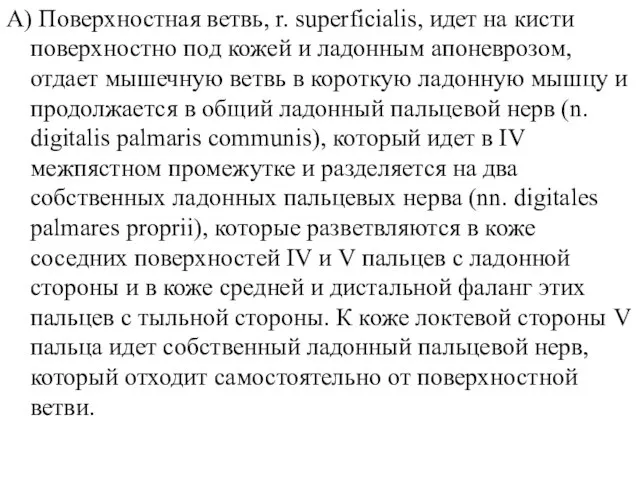 А) Поверхностная ветвь, r. superficialis, идет на кисти поверхностно под кожей и ладонным апоневрозом, отдает мышечную ветвь в короткую ладонную мышцу и продолжается в общий ладонный пальцевой нерв (n. digitalis palmaris communis), который идет в IV межпястном промежутке и разделяется на два собственных ладонных пальцевых нерва (nn. digitales palmares proprii), которые разветвляются в коже соседних поверхностей IV и V пальцев с ладонной стороны и в коже средней и дистальной фаланг этих пальцев с тыльной стороны. К коже локтевой стороны V пальца идет собственный ладонный пальцевой нерв, который отходит самостоятельно от поверхностной ветви.